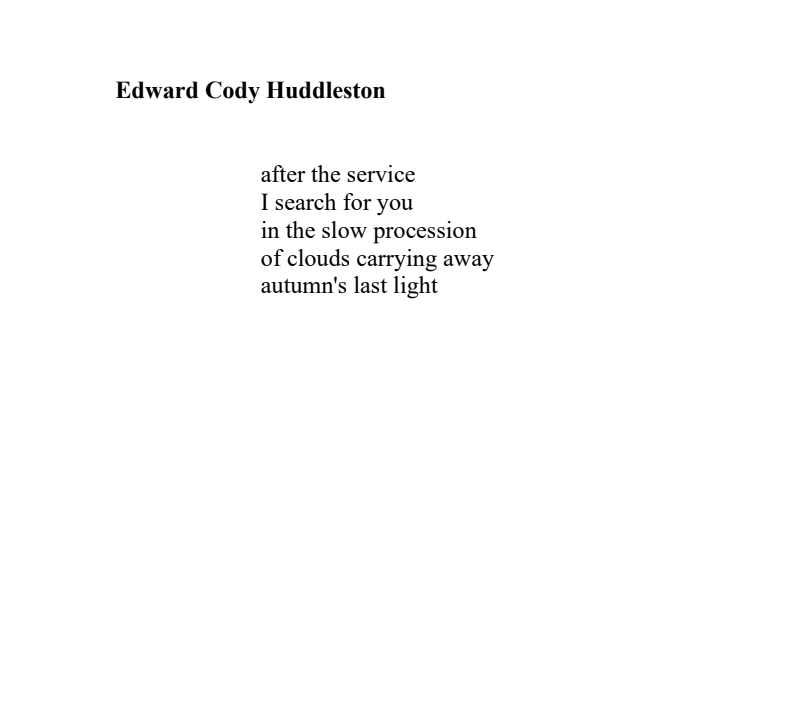 Edward Cody Huddleston

after the service
I search for you
in the slow procession
of clouds carrying away
autumn's last light